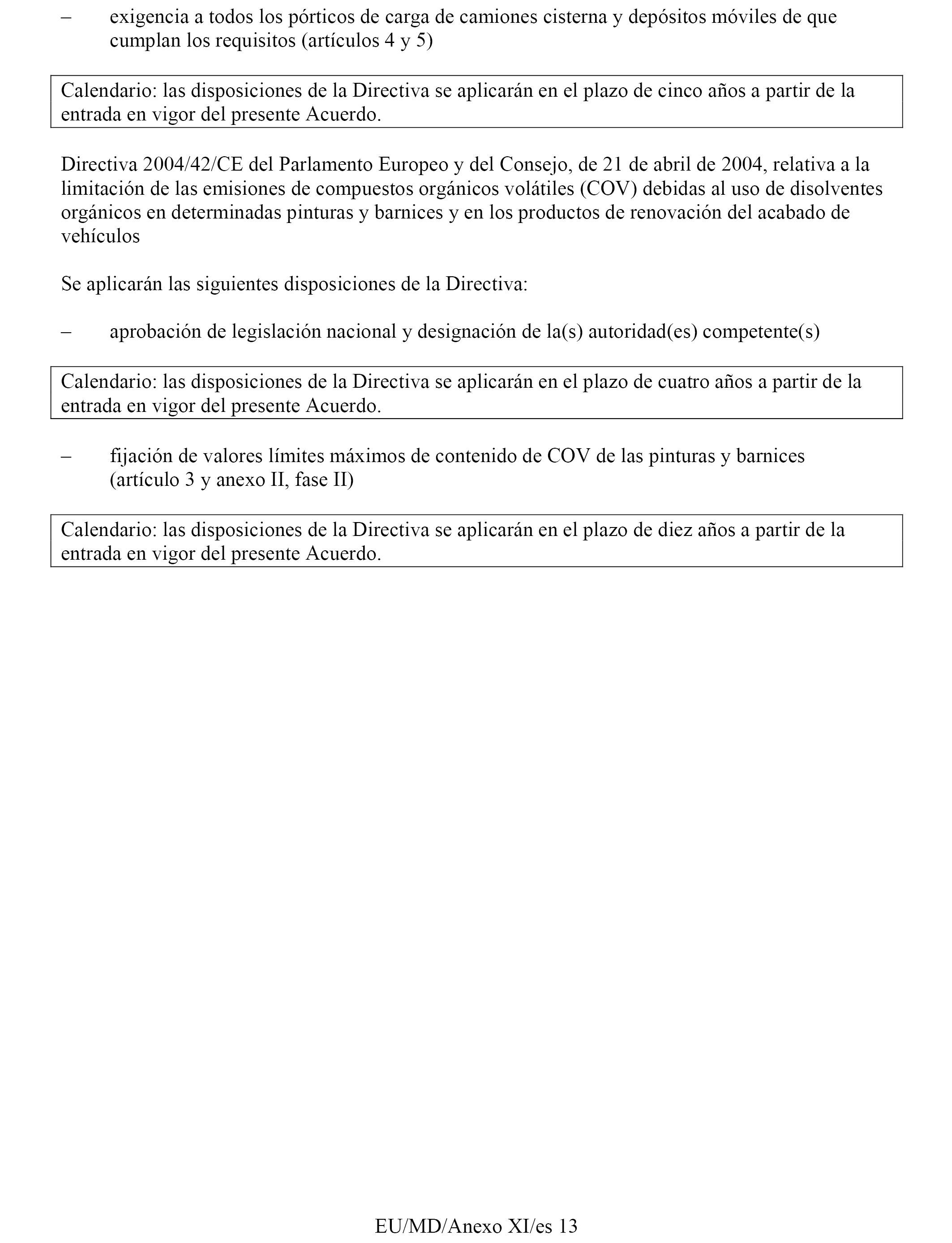 – exigencia a todos los pórticos de carga de camiones cisterna y depósitos móviles de que cumplan los requisitos (artículos 4 y 5)

Calendario: las disposiciones de la Directiva se aplicarán en el plazo de cinco años a partir de la entrada en vigor del presente Acuerdo.

Directiva 2004/42/CE del Parlamento Europeo y del Consejo, de 21 de abril de 2004, relativa a la limitación de las emisiones de compuestos orgánicos volátiles (COV) debidas al uso de disolventes orgánicos en determinadas pinturas y barnices y en los productos de renovación del acabado de vehículos

Se aplicarán las siguientes disposiciones de la Directiva:

– aprobación de legislación nacional y designación de la(s) autoridad(es) competente(s)

Calendario: las disposiciones de la Directiva se aplicarán en el plazo de cuatro años a partir de la entrada en vigor del presente Acuerdo.

– fijación de valores límites máximos de contenido de COV de las pinturas y barnices (artículo 3 y anexo II, fase II)

Calendario: las disposiciones de la Directiva se aplicarán en el plazo de diez años a partir de la entrada en vigor del presente Acuerdo.

EU/MD/Anexo XI/es 13